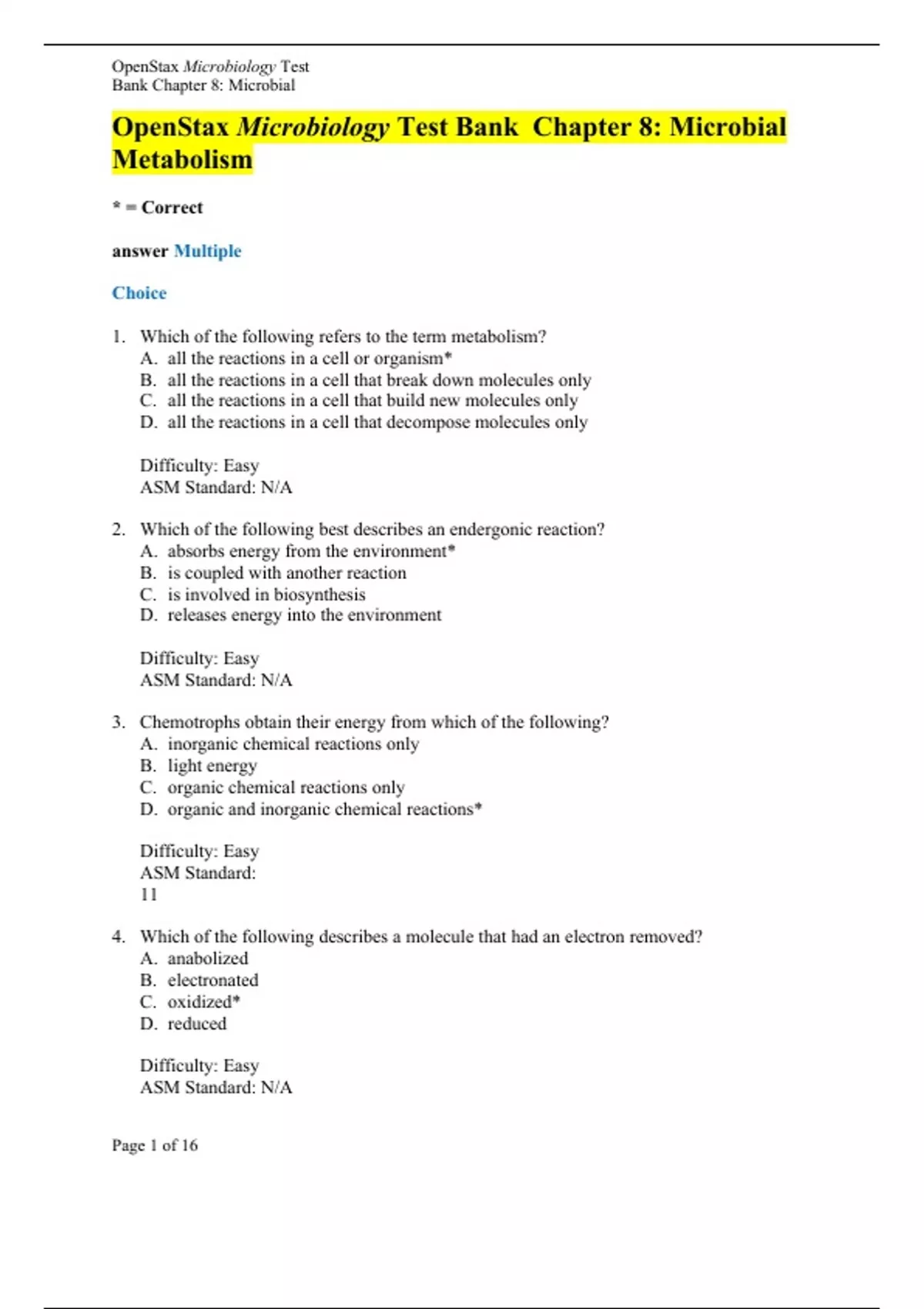 OpenStax Microbiology Test Bank Chapter 8: Microbial

OpenStax Microbiology Test Bank Chapter 8: Microbial Metabolism

* = Correct

answer Multiple

Choice

1. Which of the following refers to the term metabolism?
A. all the reactions in a cell or organism*
B. all the reactions in a cell that break down molecules only
C. all the reactions in a cell that build new molecules only
D. all the reactions in a cell that decompose molecules only

Difficulty: Easy
ASM Standard: N/A

2. Which of the following best describes an endergonic reaction?
A. absorbs energy from the environment*
B. is coupled with another reaction
C. is involved in biosynthesis
D. releases energy into the environment

Difficulty: Easy
ASM Standard: N/A

3. Chemotrophs obtain their energy from which of the following?
A. inorganic chemical reactions only
B. light energy
C. organic chemical reactions only
D. organic and inorganic chemical reactions*

Difficulty: Easy
ASM Standard:
11

4. Which of the following describes a molecule that had an electron removed?
A. anabolized
B. electronated
C. oxidized*
D. reduced

Difficulty: Easy
ASM Standard: N/A

Page 1 of 16